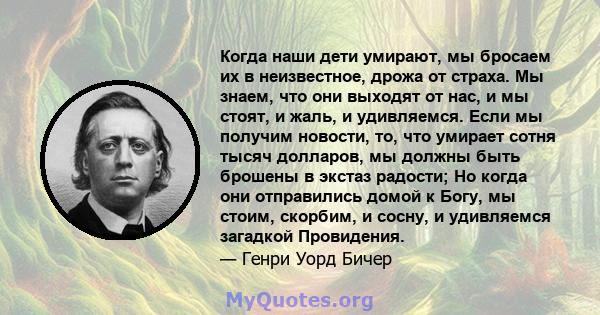 Когда наши дети умирают, мы бросаем их в неизвестное, дрожа от страха. Мы знаем, что они выходят от нас, и мы стоят, и жаль, и удивляемся. Если мы получим новости, то, что умирает сотня тысяч долларов, мы должны быть брошены в экстаз радости; Но когда они отправились домой к Богу, мы стоим, скорбим, и сосну, и удивляемся загадкой Провидения.
— Генри Уорд Бичер

MyQuotes.org